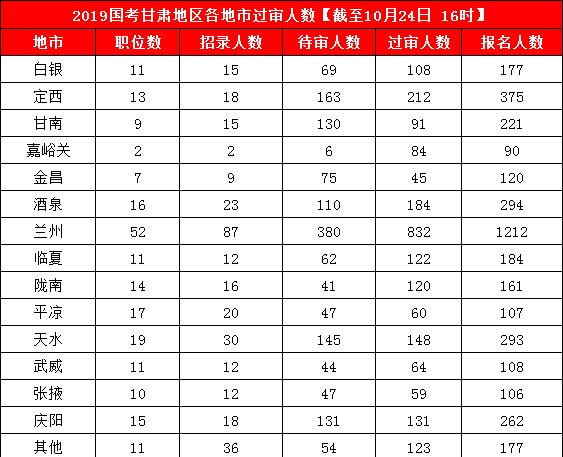 2019国考甘肃地区各地市过审人数【截至10月24日 16时】

| 地市 | 职位数 | 招录人数 | 待审人数 | 过审人数 | 报名人数 |
|---|---|---|---|---|---|
| 白银 | 11 | 15 | 69 | 108 | 177 |
| 定西 | 13 | 18 | 163 | 212 | 375 |
| 甘南 | 9 | 15 | 130 | 91 | 221 |
| 嘉峪关 | 2 | 2 | 6 | 84 | 90 |
| 金昌 | 7 | 9 | 75 | 45 | 120 |
| 酒泉 | 16 | 23 | 110 | 184 | 294 |
| 兰州 | 52 | 87 | 380 | 832 | 1212 |
| 临夏 | 11 | 12 | 62 | 122 | 184 |
| 陇南 | 14 | 16 | 41 | 120 | 161 |
| 平凉 | 17 | 20 | 47 | 60 | 107 |
| 天水 | 19 | 30 | 145 | 148 | 293 |
| 武威 | 11 | 12 | 44 | 64 | 108 |
| 张掖 | 10 | 12 | 47 | 59 | 106 |
| 庆阳 | 15 | 18 | 131 | 131 | 262 |
| 其他 | 11 | 36 | 54 | 123 | 177 |